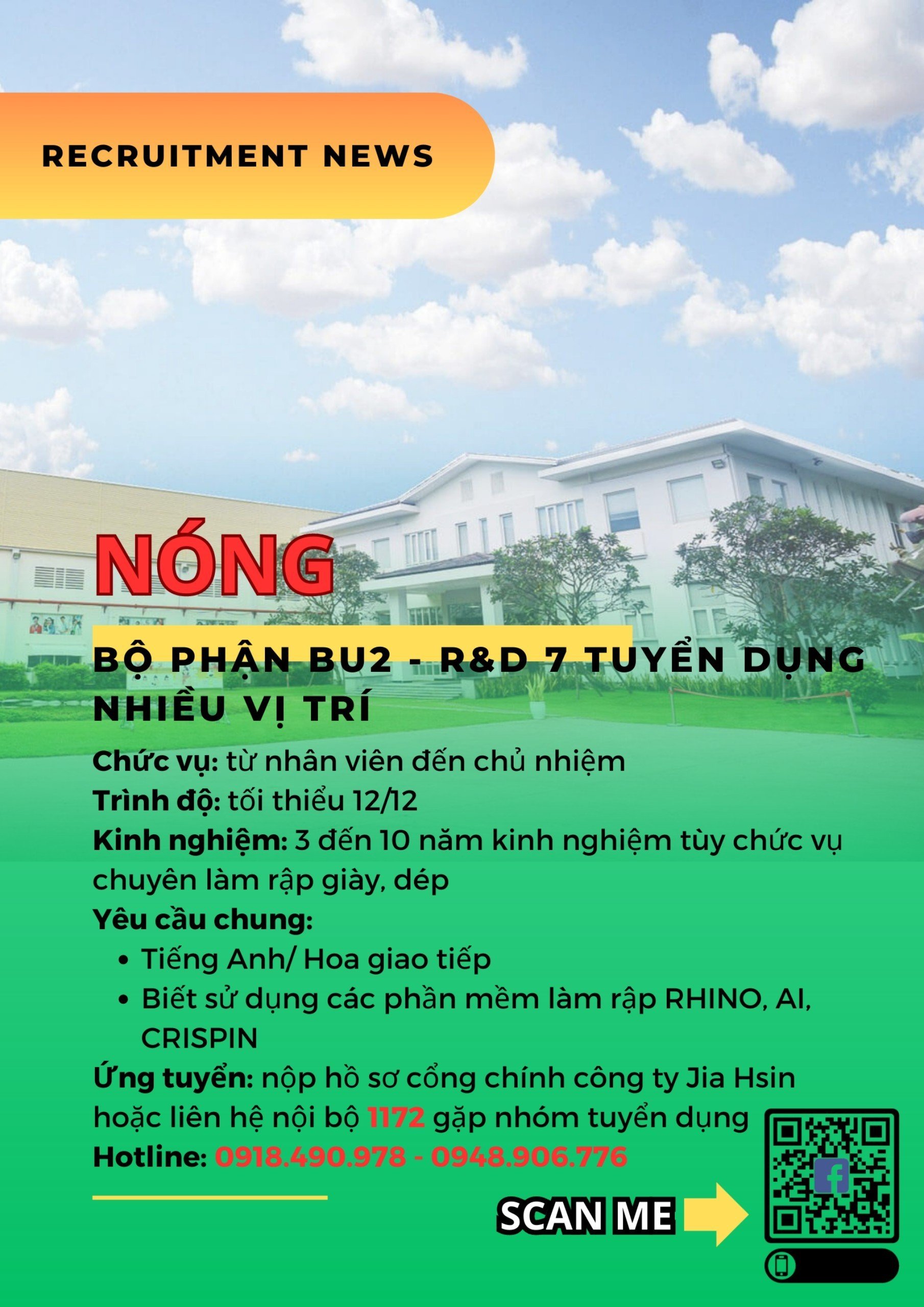 RECRUITMENT NEWS

NÓNG

BỘ PHẬN BU2 - R&D 7 TUYỂN DỤNG NHIỀU VỊ TRÍ

Chức vụ: từ nhân viên đến chủ nhiệm
Trình độ: tối thiểu 12/12
Kinh nghiệm: 3 đến 10 năm kinh nghiệm tùy chức vụ chuyên làm rập giày, dép
Yêu cầu chung:
• Tiếng Anh/ Hoa giao tiếp
• Biết sử dụng các phần mềm làm rập RHINO, AI, CRISPIN
Ứng tuyển: nộp hồ sơ cổng chính công ty Jia Hsin hoặc liên hệ nội bộ 1172 gặp nhóm tuyển dụng
Hotline: 0918.490.978 - 0948.906.776

SCAN ME